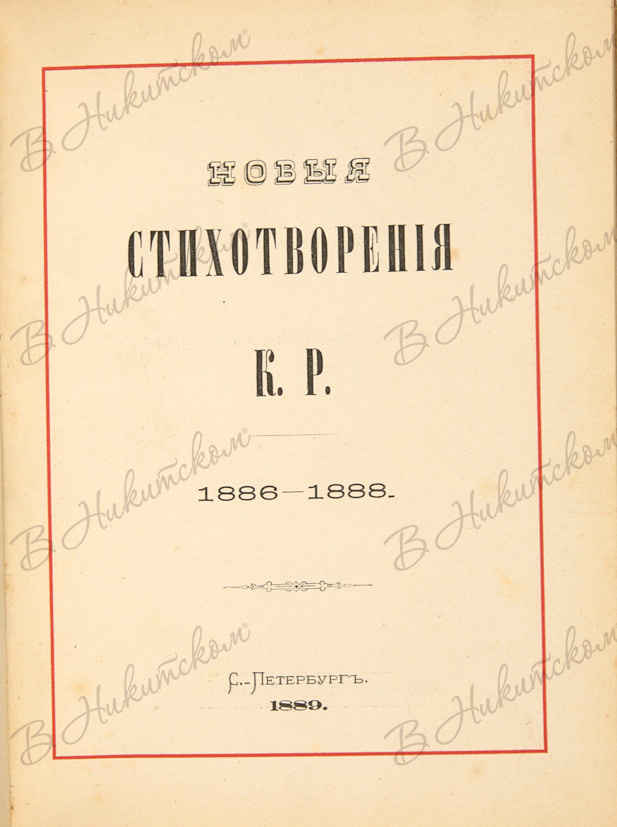 НОВЫЯ

СТИХОТВОРЕНІЯ

К. Р.

1886—1888.

С.-Петербургъ.
1889.

В Никитском